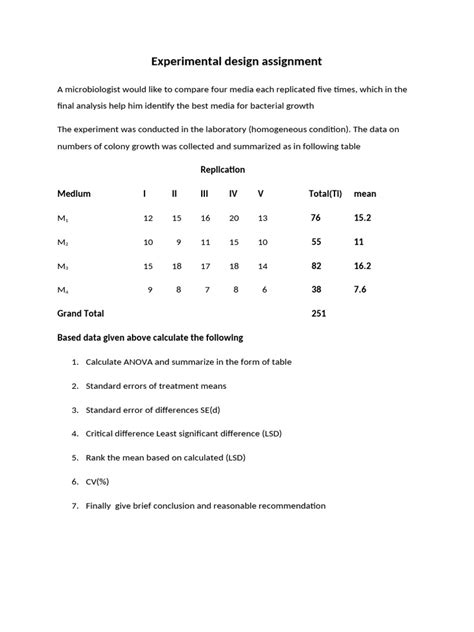 Experimental design assignment

A microbiologist would like to compare four media each replicated five times, which in the final analysis help him identify the best media for bacterial growth

The experiment was conducted in the laboratory (homogeneous condition). The data on numbers of colony growth was collected and summarized as in following table

Replication

| Medium | I | II | III | IV | V | Total(Ti) | mean |
|---|---|---|---|---|---|---|---|
| $M_1$ | 12 | 15 | 16 | 20 | 13 | 76 | 15.2 |
| $M_2$ | 10 | 9 | 11 | 15 | 10 | 55 | 11 |
| $M_3$ | 15 | 18 | 17 | 18 | 14 | 82 | 16.2 |
| $M_4$ | 9 | 8 | 7 | 8 | 6 | 38 | 7.6 |
| Grand Total | | | | | | 251 | |

Based data given above calculate the following

1. Calculate ANOVA and summarize in the form of table
2. Standard errors of treatment means
3. Standard error of differences SE(d)
4. Critical difference Least significant difference (LSD)
5. Rank the mean based on calculated (LSD)
6. CV(%)
7. Finally give brief conclusion and reasonable recommendation